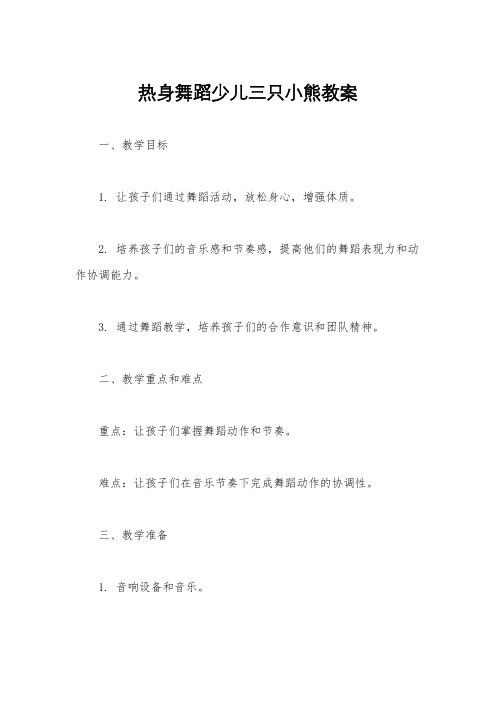 热身舞蹈少儿三只小熊教案

一、教学目标

1. 让孩子们通过舞蹈活动，放松身心，增强体质。

2. 培养孩子们的音乐感和节奏感，提高他们的舞蹈表现力和动作协调能力。

3. 通过舞蹈教学，培养孩子们的合作意识和团队精神。

二、教学重点和难点

重点：让孩子们掌握舞蹈动作和节奏。

难点：让孩子们在音乐节奏下完成舞蹈动作的协调性。

三、教学准备

1. 音响设备和音乐。